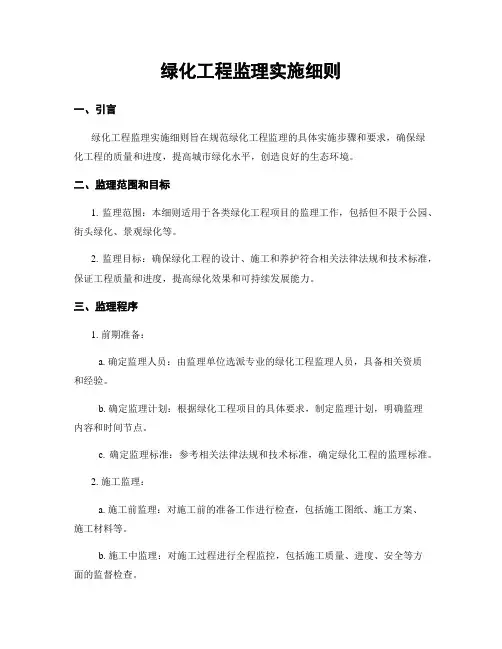 绿化工程监理实施细则

一、引言

绿化工程监理实施细则旨在规范绿化工程监理的具体实施步骤和要求，确保绿化工程的质量和进度，提高城市绿化水平，创造良好的生态环境。

二、监理范围和目标

1. 监理范围：本细则适用于各类绿化工程项目的监理工作，包括但不限于公园、街头绿化、景观绿化等。

2. 监理目标：确保绿化工程的设计、施工和养护符合相关法律法规和技术标准，保证工程质量和进度，提高绿化效果和可持续发展能力。

三、监理程序

1. 前期准备：

a. 确定监理人员：由监理单位选派专业的绿化工程监理人员，具备相关资质和经验。

b. 确定监理计划：根据绿化工程项目的具体要求，制定监理计划，明确监理内容和时间节点。

c. 确定监理标准：参考相关法律法规和技术标准，确定绿化工程的监理标准。

2. 施工监理：

a. 施工前监理：对施工前的准备工作进行检查，包括施工图纸、施工方案、施工材料等。

b. 施工中监理：对施工过程进行全程监控，包括施工质量、进度、安全等方面的监督检查。